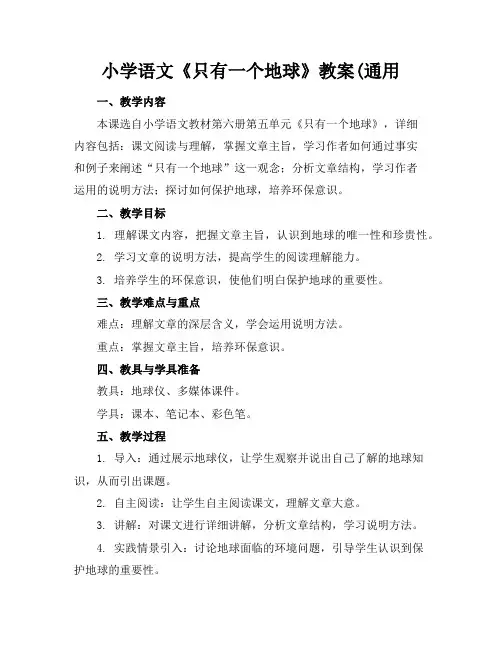 小学语文《只有一个地球》教案(通用

一、教学内容

本课选自小学语文教材第六册第五单元《只有一个地球》，详细内容包括：课文阅读与理解，掌握文章主旨，学习作者如何通过事实和例子来阐述“只有一个地球”这一观念；分析文章结构，学习作者运用的说明方法；探讨如何保护地球，培养环保意识。

二、教学目标

1. 理解课文内容，把握文章主旨，认识到地球的唯一性和珍贵性。

2. 学习文章的说明方法，提高学生的阅读理解能力。

3. 培养学生的环保意识，使他们明白保护地球的重要性。

三、教学难点与重点

难点：理解文章的深层含义，学会运用说明方法。

重点：掌握文章主旨，培养环保意识。

四、教具与学具准备

教具：地球仪、多媒体课件。

学具：课本、笔记本、彩色笔。

五、教学过程

1. 导入：通过展示地球仪，让学生观察并说出自己了解的地球知识，从而引出课题。

2. 自主阅读：让学生自主阅读课文，理解文章大意。

3. 讲解：对课文进行详细讲解，分析文章结构，学习说明方法。

4. 实践情景引入：讨论地球面临的环境问题，引导学生认识到保护地球的重要性。